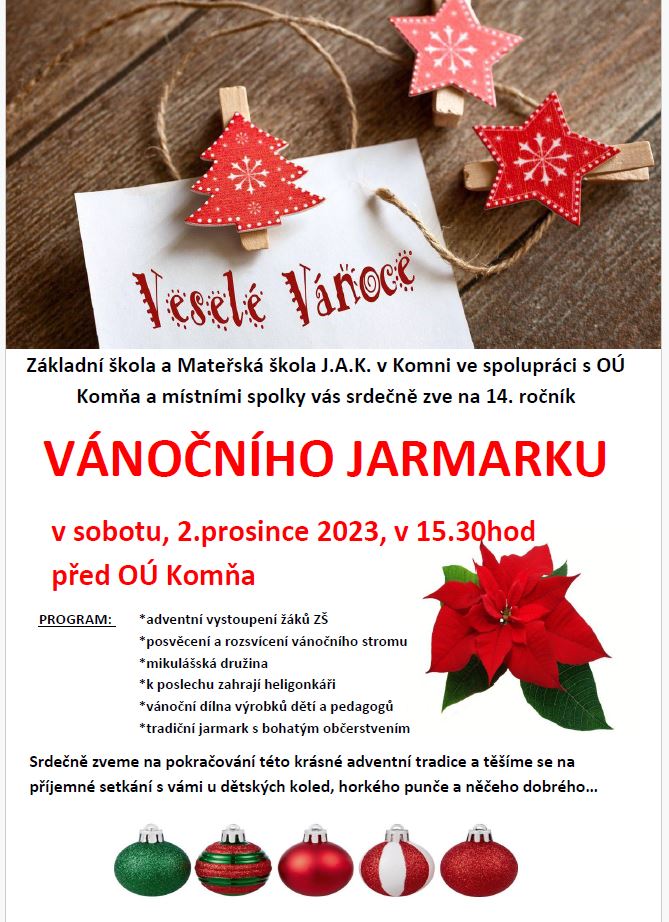 Veselé Vánoce

Základní škola a Mateřská škola J.A.K. v Komni ve spolupráci s OÚ Komňa a místními spolky vás srdečně zve na 14. ročník

VÁNOČNÍHO JARMARKU

v sobotu, 2.prosince 2023, v 15.30hod
před OÚ Komňa

PROGRAM:
*adventní vystoupení žáků ZŠ
*posvěcení a rozsvícení vánočního stromu
*mikulášská družina
*k poslechu zahrají heligonkáři
*vánoční dílna výrobků dětí a pedagogů
*tradiční jarmark s bohatým občerstvením

Srdečně zveme na pokračování této krásné adventní tradice a těšíme se na příjemné setkání s vámi u dětských koled, horkého punče a něčeho dobrého...